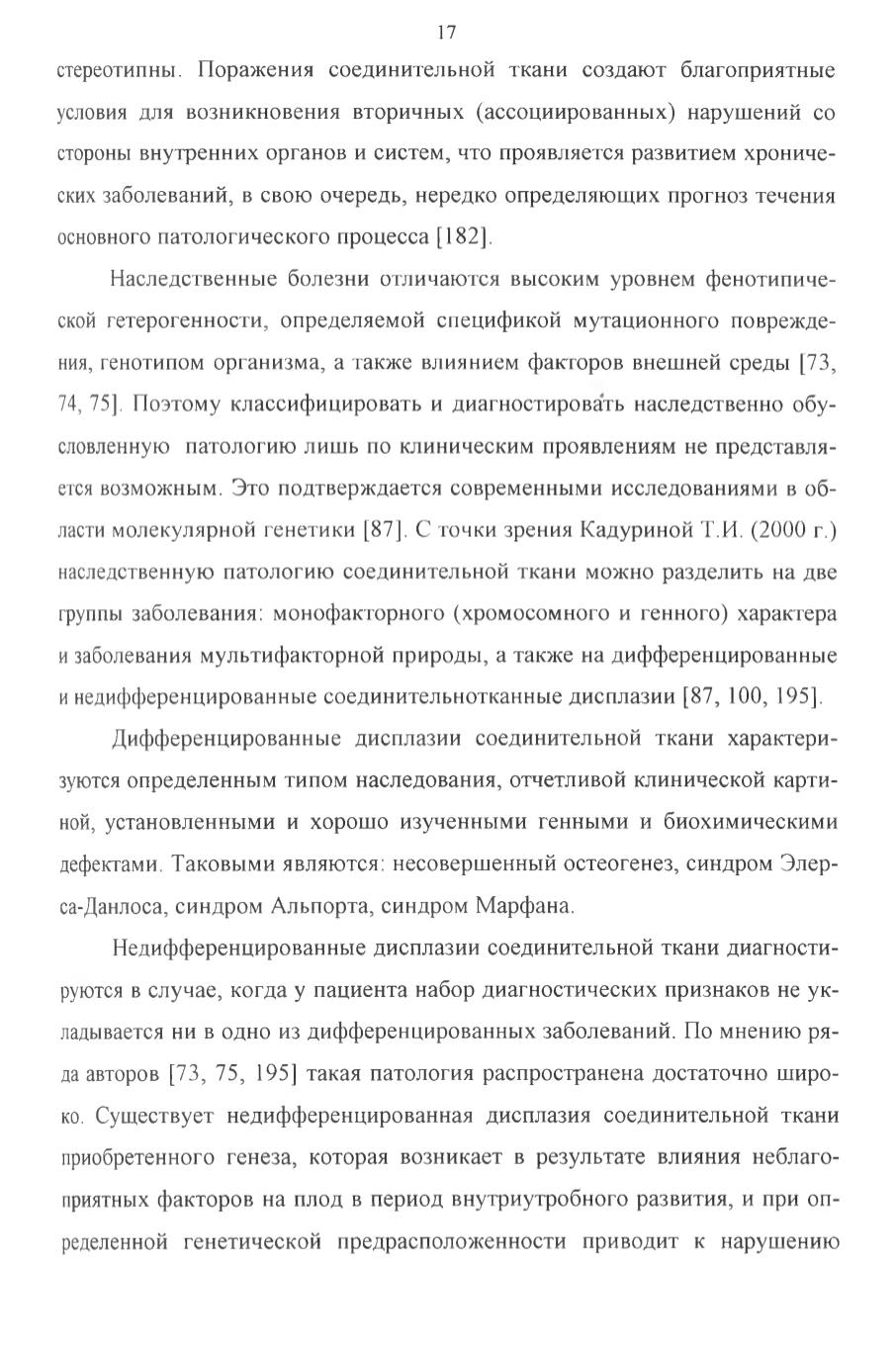 17

стереотипны. Поражения соединительной ткани создают благоприятные условия для возникновения вторичных (ассоциированных) нарушений со стороны внутренних органов и систем, что проявляется развитием хронических заболеваний, в свою очередь, нередко определяющих прогноз течения основного патологического процесса [182].

Наследственные болезни отличаются высоким уровнем фенотипической гетерогенности, определяемой спецификой мутационного повреждения, генотипом организма, а также влиянием факторов внешней среды [73, 74, 75]. Поэтому классифицировать и диагностировать наследственно обусловленную патологию лишь по клиническим проявлениям не представляется возможным. Это подтверждается современными исследованиями в области молекулярной генетики [87]. С точки зрения Кадуриной Т.И. (2000 г.) наследственную патологию соединительной ткани можно разделить на две группы заболевания: монофакторного (хромосомного и генного) характера и заболевания мультифакторной природы, а также на дифференцированные и недифференцированные соединительнотканные дисплазии [87, 100, 195].

Дифференцированные дисплазии соединительной ткани характеризуются определенным типом наследования, отчетливой клинической картиной, установленными и хорошо изученными генными и биохимическими дефектами. Таковыми являются: несовершенный остеогенез, синдром Элерса-Данлоса, синдром Альпорта, синдром Марфана.

Недифференцированные дисплазии соединительной ткани диагностируются в случае, когда у пациента набор диагностических признаков не укладывается ни в одно из дифференцированных заболеваний. По мнению ряда авторов [73, 75, 195] такая патология распространена достаточно широко. Существует недифференцированная дисплазия соединительной ткани приобретенного генеза, которая возникает в результате влияния неблагоприятных факторов на плод в период внутриутробного развития, и при определенной генетической предрасположенности приводит к нарушению